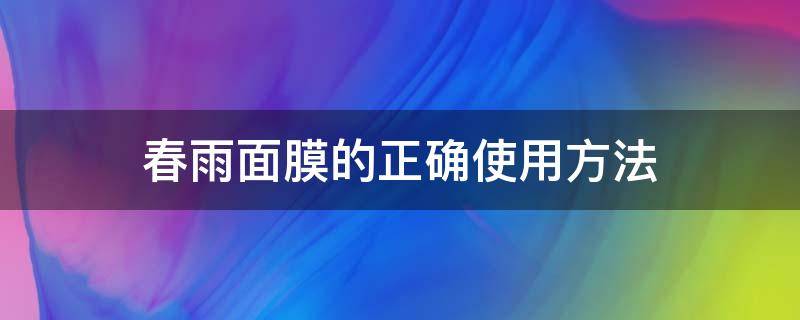 春雨面膜的正确使用方法